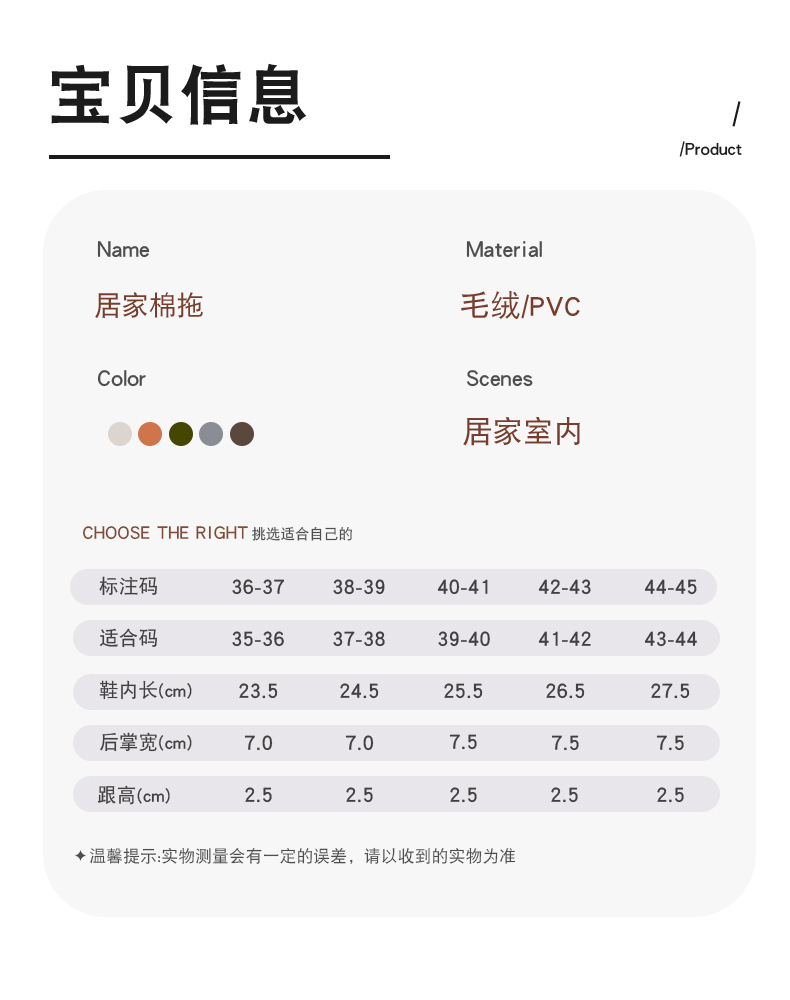 宝贝信息

/
/Product

Name
居家棉拖

Material
毛绒/PVC

Color

Scenes
居家室内

CHOOSE THE RIGHT 挑选适合自己的

| 标注码 | 36-37 | 38-39 | 40-41 | 42-43 | 44-45 |
|---|---|---|---|---|---|
| 适合码 | 35-36 | 37-38 | 39-40 | 41-42 | 43-44 |
| 鞋内长(cm) | 23.5 | 24.5 | 25.5 | 26.5 | 27.5 |
| 后掌宽(cm) | 7.0 | 7.0 | 7.5 | 7.5 | 7.5 |
| 跟高(cm) | 2.5 | 2.5 | 2.5 | 2.5 | 2.5 |

✦温馨提示:实物测量会有一定的误差，请以收到的实物为准